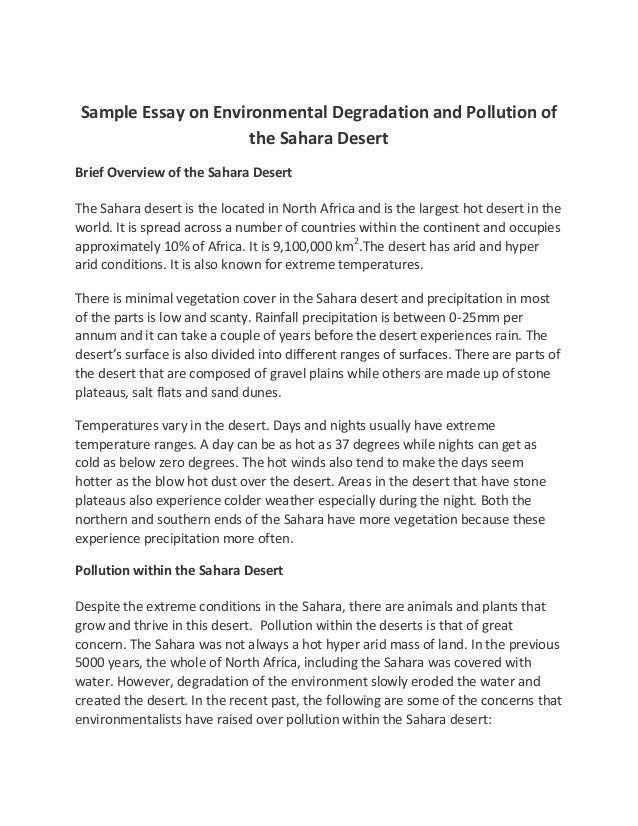 Sample Essay on Environmental Degradation and Pollution of the Sahara Desert

Brief Overview of the Sahara Desert

The Sahara desert is the located in North Africa and is the largest hot desert in the world. It is spread across a number of countries within the continent and occupies approximately 10% of Africa. It is 9,100,000 km$^2$.The desert has arid and hyper arid conditions. It is also known for extreme temperatures.

There is minimal vegetation cover in the Sahara desert and precipitation in most of the parts is low and scanty. Rainfall precipitation is between 0-25mm per annum and it can take a couple of years before the desert experiences rain. The desert's surface is also divided into different ranges of surfaces. There are parts of the desert that are composed of gravel plains while others are made up of stone plateaus, salt flats and sand dunes.

Temperatures vary in the desert. Days and nights usually have extreme temperature ranges. A day can be as hot as 37 degrees while nights can get as cold as below zero degrees. The hot winds also tend to make the days seem hotter as the blow hot dust over the desert. Areas in the desert that have stone plateaus also experience colder weather especially during the night. Both the northern and southern ends of the Sahara have more vegetation because these experience precipitation more often.

Pollution within the Sahara Desert

Despite the extreme conditions in the Sahara, there are animals and plants that grow and thrive in this desert. Pollution within the deserts is that of great concern. The Sahara was not always a hot hyper arid mass of land. In the previous 5000 years, the whole of North Africa, including the Sahara was covered with water. However, degradation of the environment slowly eroded the water and created the desert. In the recent past, the following are some of the concerns that environmentalists have raised over pollution within the Sahara desert: